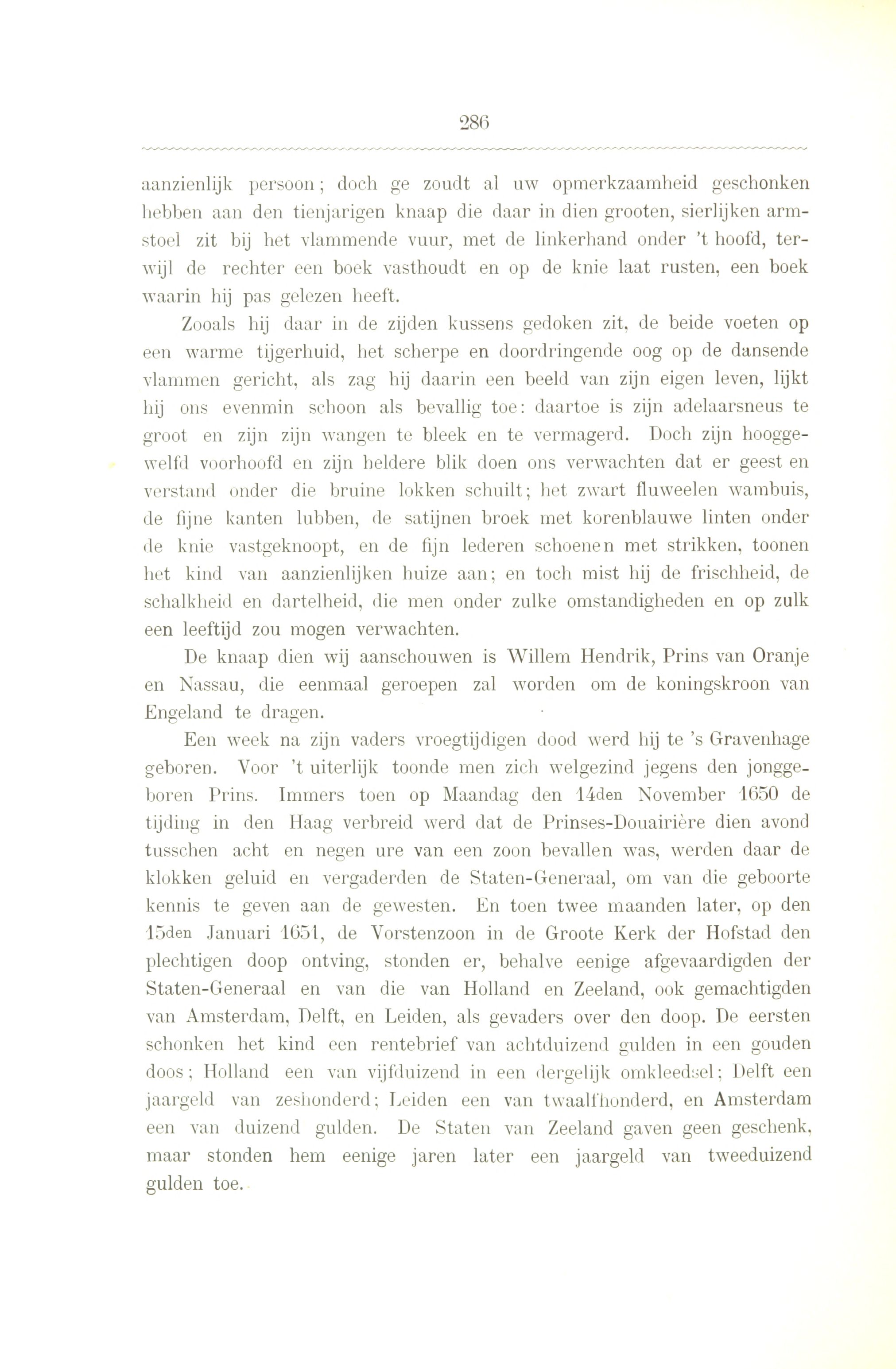 286

aanzienlijk persoon; doch ge zoudt al uw opmerkzaamheid geschonken hebben aan den tienjarigen knaap die daar in dien grooten, sierlijken armstoel zit bij het vlammende vuur, met de linkerhand onder 't hoofd, terwijl de rechter een boek vasthoudt en op de knie laat rusten, een boek waarin hij pas gelezen heeft.

Zooals hij daar in de zijden kussens gedoken zit, de beide voeten op een warme tijgerhuid, het scherpe en doordringende oog op de dansende vlammen gericht, als zag hij daarin een beeld van zijn eigen leven, lijkt hij ons evenmin schoon als bevallig toe: daartoe is zijn adelaarsneus te groot en zijn zijn wangen te bleek en te vermagerd. Doch zijn hooggewelfd voorhoofd en zijn heldere blik doen ons verwachten dat er geest en verstand onder die bruine lokken schuilt; het zwart fluweelen wambuis, de fijne kanten lubben, de satijnen broek met korenblauwe linten onder de knie vastgeknoopt, en de fijn lederen schoenen met strikken, toonen het kind van aanzienlijken huize aan; en toch mist hij de frischheid, de schalkheid en dartelheid, die men onder zulke omstandigheden en op zulk een leeftijd zou mogen verwachten.

De knaap dien wij aanschouwen is Willem Hendrik, Prins van Oranje en Nassau, die eenmaal geroepen zal worden om de koningskroon van Engeland te dragen.

Een week na zijn vaders vroegtijdigen dood werd hij te 's Gravenhage geboren. Voor 't uiterlijk toonde men zich welgezind jegens den jonggeboren Prins. Immers toen op Maandag den 14den November 1650 de tijding in den Haag verbreid werd dat de Prinses-Douairière dien avond tusschen acht en negen ure van een zoon bevallen was, werden daar de klokken geluid en vergaderden de Staten-Generaal, om van die geboorte kennis te geven aan de gewesten. En toen twee maanden later, op den 15den Januari 1651, de Vorstenzoon in de Groote Kerk der Hofstad den plechtigen doop ontving, stonden er, behalve eenige afgevaardigden der Staten-Generaal en van die van Holland en Zeeland, ook gemachtigden van Amsterdam, Delft, en Leiden, als gevaders over den doop. De eersten schonken het kind een rentebrief van achtduizend gulden in een gouden doos; Holland een van vijfduizend in een dergelijk omkleedsel; Delft een jaargeld van zeshonderd; Leiden een van twaalfhonderd, en Amsterdam een van duizend gulden. De Staten van Zeeland gaven geen geschenk, maar stonden hem eenige jaren later een jaargeld van tweeduizend gulden toe.